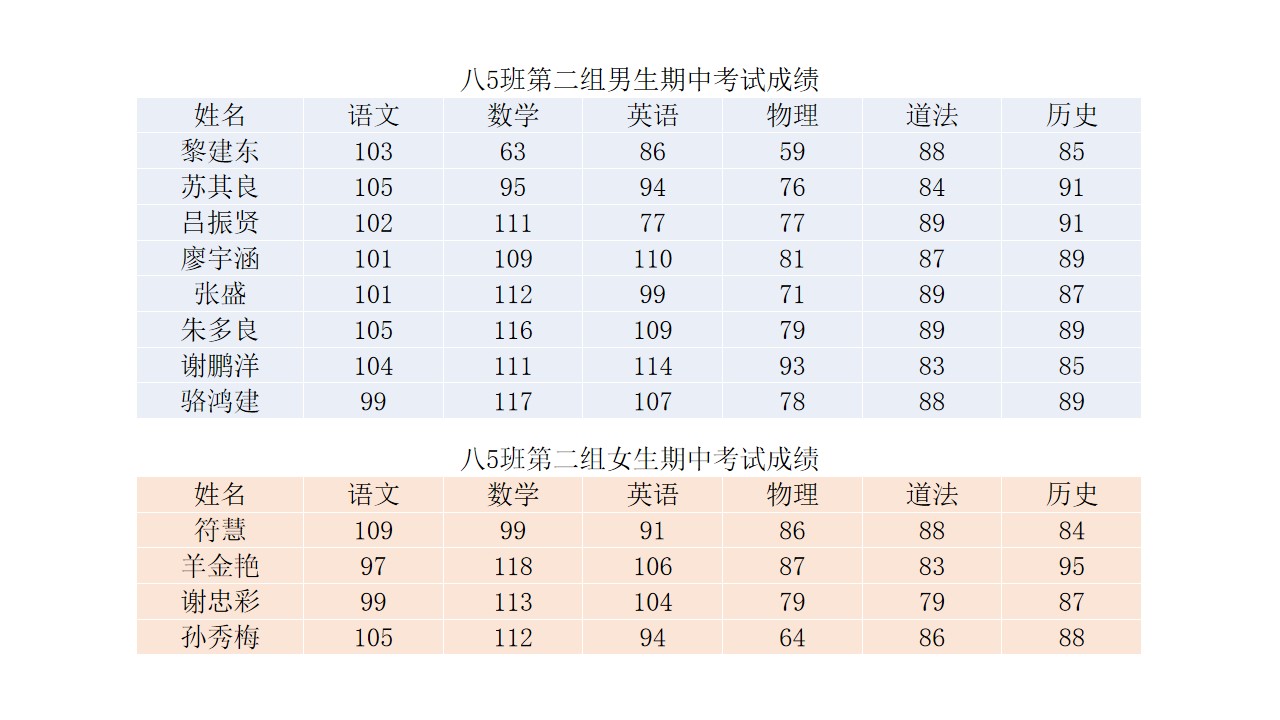 八5班第二组男生期中考试成绩

| 姓名 | 语文 | 数学 | 英语 | 物理 | 道法 | 历史 |
|---|---|---|---|---|---|---|
| 黎建东 | 103 | 63 | 86 | 59 | 88 | 85 |
| 苏其良 | 105 | 95 | 94 | 76 | 84 | 91 |
| 吕振贤 | 102 | 111 | 77 | 77 | 89 | 91 |
| 廖宇涵 | 101 | 109 | 110 | 81 | 87 | 89 |
| 张盛 | 101 | 112 | 99 | 71 | 89 | 87 |
| 朱多良 | 105 | 116 | 109 | 79 | 89 | 89 |
| 谢鹏洋 | 104 | 111 | 114 | 93 | 83 | 85 |
| 骆鸿建 | 99 | 117 | 107 | 78 | 88 | 89 |

八5班第二组女生期中考试成绩

| 姓名 | 语文 | 数学 | 英语 | 物理 | 道法 | 历史 |
|---|---|---|---|---|---|---|
| 符慧 | 109 | 99 | 91 | 86 | 88 | 84 |
| 羊金艳 | 97 | 118 | 106 | 87 | 83 | 95 |
| 谢忠彩 | 99 | 113 | 104 | 79 | 79 | 87 |
| 孙秀梅 | 105 | 112 | 94 | 64 | 86 | 88 |